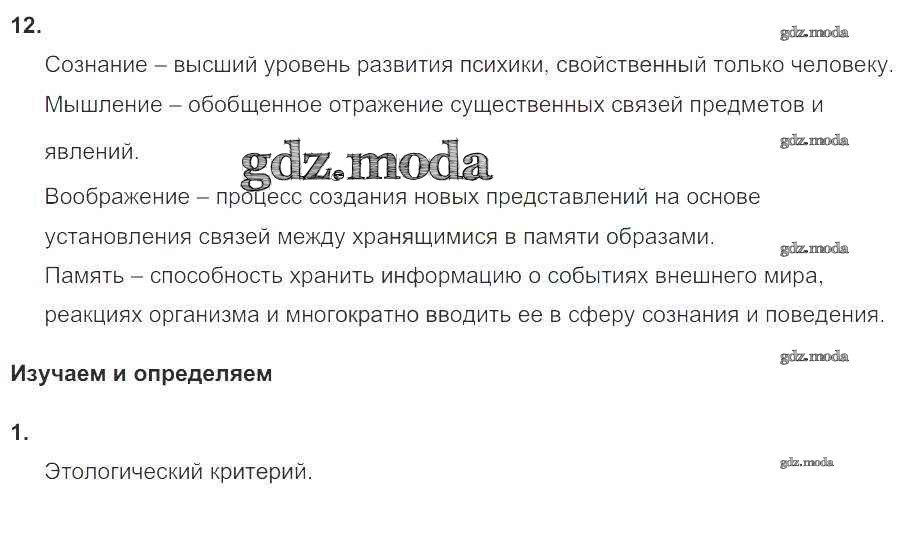 12.

Сознание – высший уровень развития психики, свойственный только человеку.

Мышление – обобщенное отражение существенных связей предметов и явлений.

Воображение – процесс создания новых представлений на основе установления связей между хранящимися в памяти образами.

Память – способность хранить информацию о событиях внешнего мира, реакциях организма и многократно вводить ее в сферу сознания и поведения.

Изучаем и определяем

1.

Этологический критерий.

gdz.moda